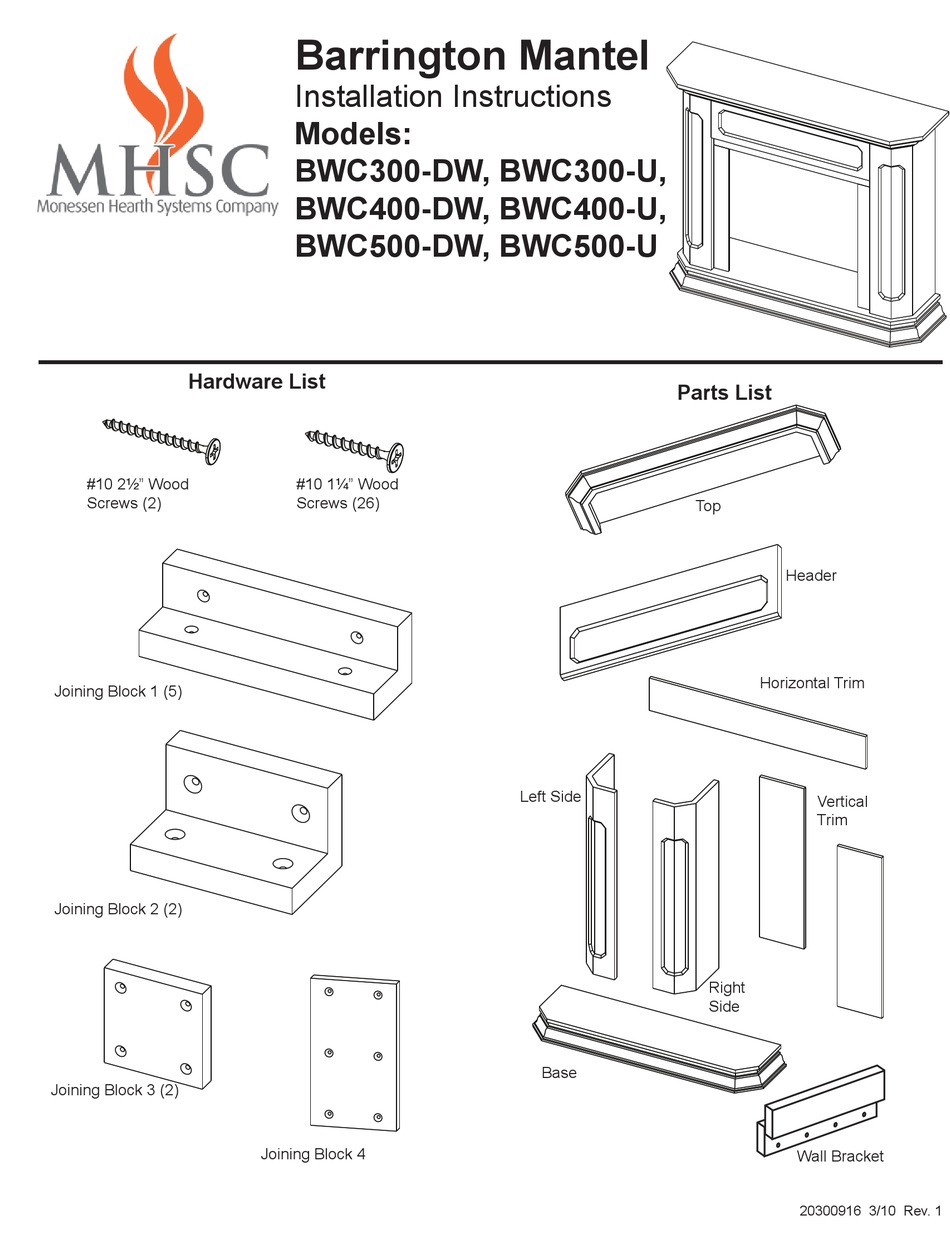 MHSC
Monessen Hearth Systems Company

Barrington Mantel
Installation Instructions
Models:
BWC300-DW, BWC300-U,
BWC400-DW, BWC400-U,
BWC500-DW, BWC500-U

Hardware List

#10 2½" Wood Screws (2)

#10 1¼" Wood Screws (26)

Joining Block 1 (5)

Joining Block 2 (2)

Joining Block 3 (2)

Joining Block 4

Parts List

Top

Header

Horizontal Trim

Left Side

Vertical Trim

Right Side

Base

Wall Bracket

20300916 3/10 Rev. 1